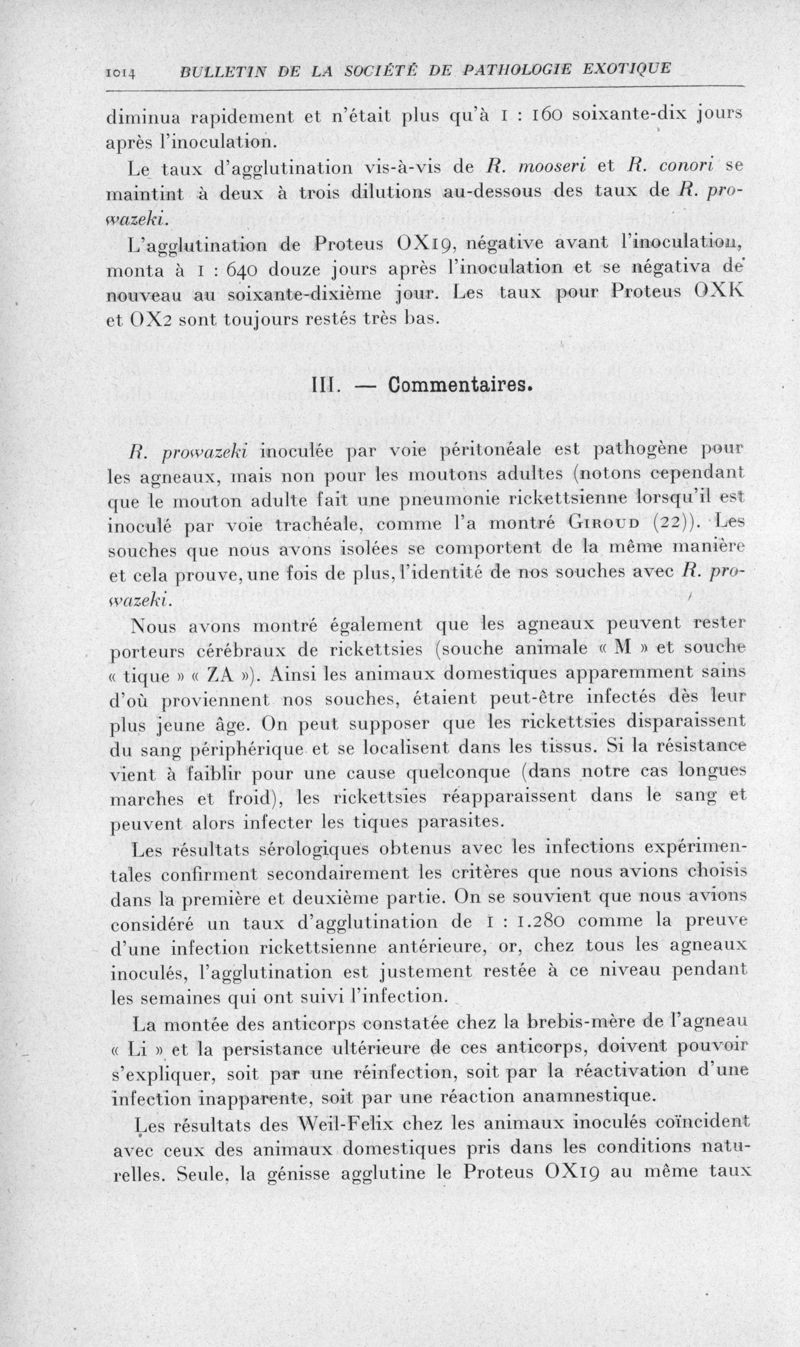 1014 BULLETIN DE LA SOCIÉTÉ DE PATHOLOGIE EXOTIQUE

diminua rapidement et n'était plus qu'à 1 : 160 soixante-dix jours après l'inoculation.

Le taux d'agglutination vis-à-vis de R. mooseri et R. conori se maintint à deux à trois dilutions au-dessous des taux de R. prowazeki.

L'agglutination de Proteus OX19, négative avant l'inoculation, monta à 1 : 640 douze jours après l'inoculation et se négativa de nouveau au soixante-dixième jour. Les taux pour Proteus OXK et OX2 sont toujours restés très bas.

III. — Commentaires.

R. prowazeki inoculée par voie péritonéale est pathogène pour les agneaux, mais non pour les moutons adultes (notons cependant que le mouton adulte fait une pneumonie rickettsienne lorsqu'il est inoculé par voie trachéale, comme l'a montré Giroud (22)). Les souches que nous avons isolées se comportent de la même manière et cela prouve, une fois de plus, l'identité de nos souches avec R. prowazeki.

Nous avons montré également que les agneaux peuvent rester porteurs cérébraux de rickettsies (souche animale « M » et souche « tique » « ZA »). Ainsi les animaux domestiques apparemment sains d'où proviennent nos souches, étaient peut-être infectés dès leur plus jeune âge. On peut supposer que les rickettsies disparaissent du sang périphérique et se localisent dans les tissus. Si la résistance vient à faiblir pour une cause quelconque (dans notre cas longues marches et froid), les rickettsies réapparaissent dans le sang et peuvent alors infecter les tiques parasites.

Les résultats sérologiques obtenus avec les infections expérimentales confirment secondairement les critères que nous avions choisis dans la première et deuxième partie. On se souvient que nous avions considéré un taux d'agglutination de 1 : 1.280 comme la preuve d'une infection rickettsienne antérieure, or, chez tous les agneaux inoculés, l'agglutination est justement restée à ce niveau pendant les semaines qui ont suivi l'infection.

La montée des anticorps constatée chez la brebis-mère de l'agneau « Li » et la persistance ultérieure de ces anticorps, doivent pouvoir s'expliquer, soit par une réinfection, soit par la réactivation d'une infection inapparente, soit par une réaction anamnestique.

Les résultats des Weil-Felix chez les animaux inoculés coïncident avec ceux des animaux domestiques pris dans les conditions naturelles. Seule, la génisse agglutine le Proteus OX19 au même taux